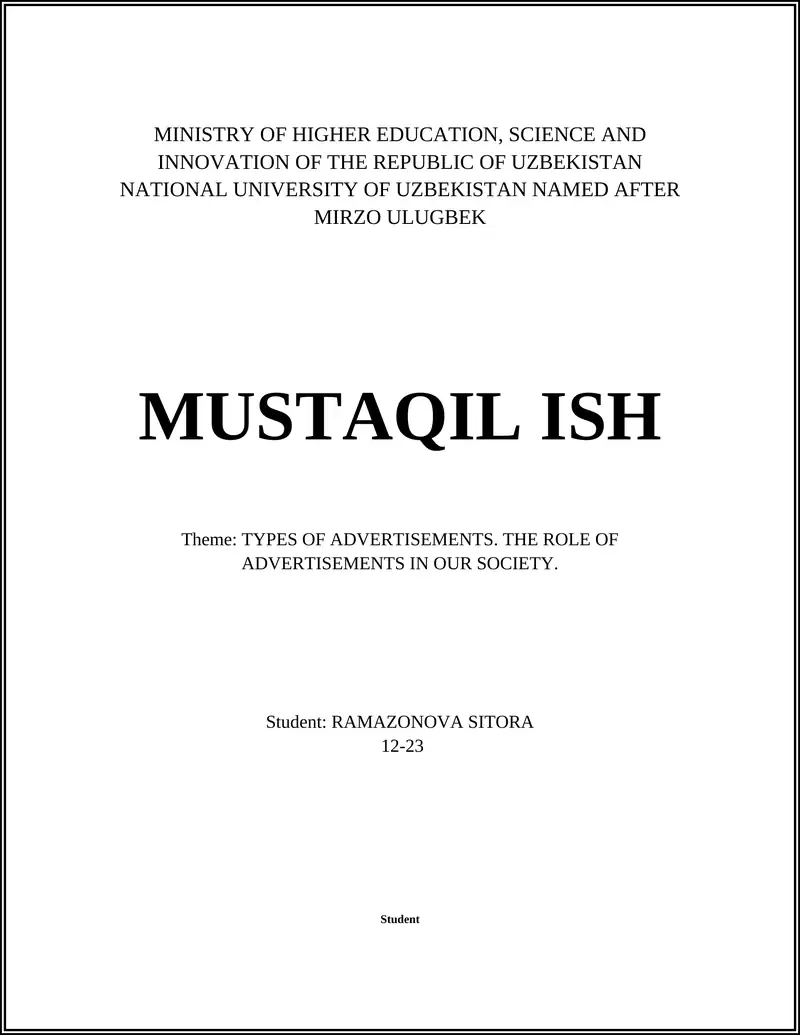 MINISTRY OF HIGHER EDUCATION, SCIENCE AND INNOVATION OF THE REPUBLIC OF UZBEKISTAN NATIONAL UNIVERSITY OF UZBEKISTAN NAMED AFTER MIRZO ULUGBEK

MUSTAQIL ISH

Theme: TYPES OF ADVERTISEMENTS. THE ROLE OF ADVERTISEMENTS IN OUR SOCIETY.

Student: RAMAZONOVA SITORA
12-23

Student